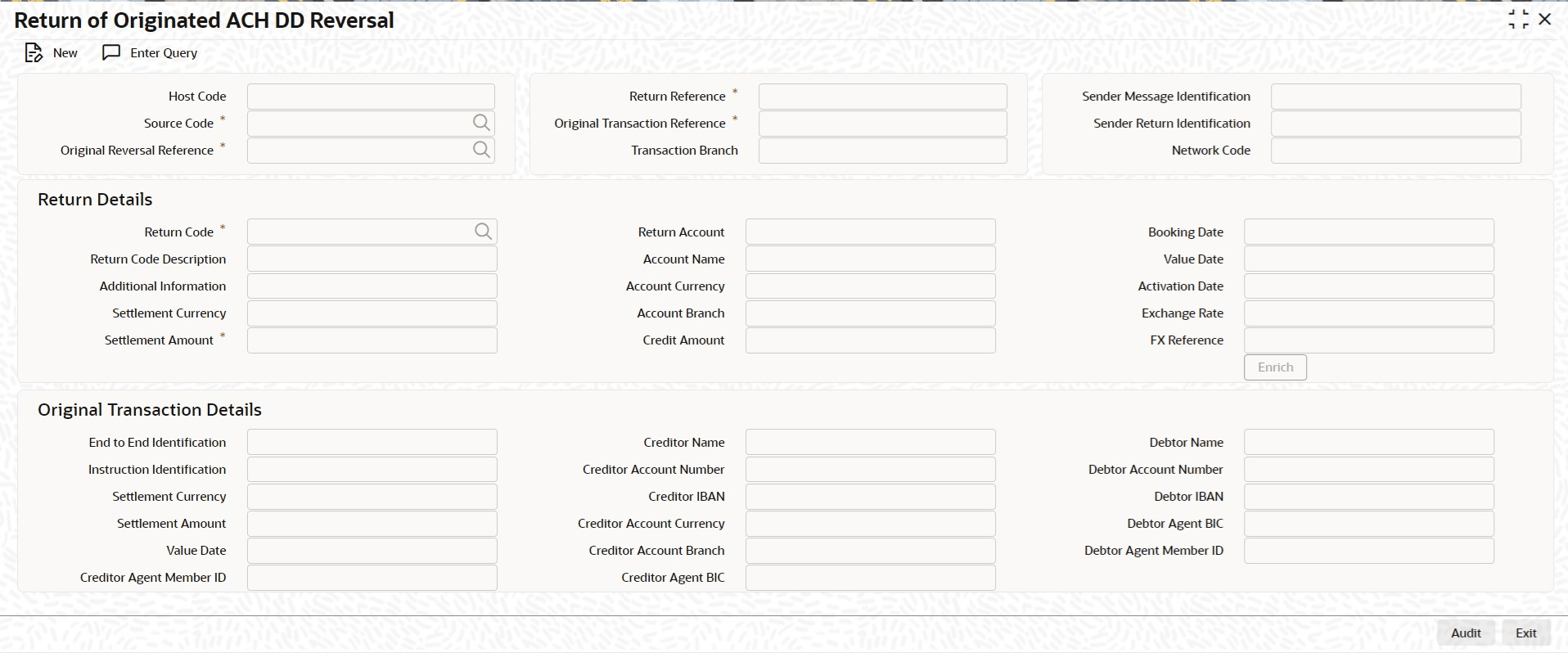 Return of Originated ACH DD Reversal

New Enter Query

Host Code
Source Code *
Original Reversal Reference *

Return Reference *
Original Transaction Reference *
Transaction Branch

Sender Message Identification
Sender Return Identification
Network Code

Return Details

Return Code *
Return Code Description
Additional Information
Settlement Currency
Settlement Amount *

Return Account
Account Name
Account Currency
Account Branch
Credit Amount

Booking Date
Value Date
Activation Date
Exchange Rate
FX Reference
Enrich

Original Transaction Details

End to End Identification
Instruction Identification
Settlement Currency
Settlement Amount
Value Date
Creditor Agent Member ID

Creditor Name
Creditor Account Number
Creditor IBAN
Creditor Account Currency
Creditor Account Branch
Creditor Agent BIC

Debtor Name
Debtor Account Number
Debtor IBAN
Debtor Agent BIC
Debtor Agent Member ID

Audit Exit